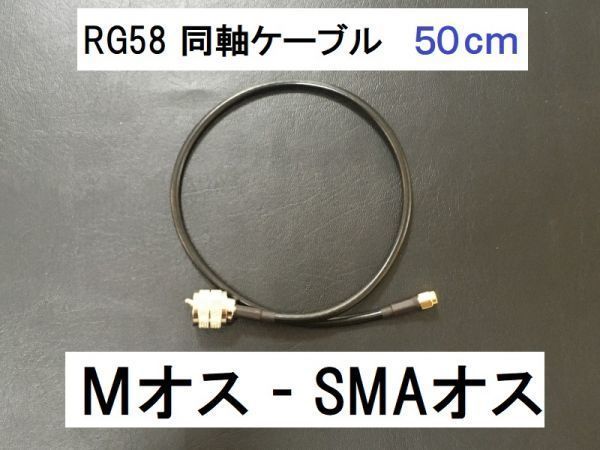 RG58 同軸ケーブル 50cm

Mオス - SMAオス